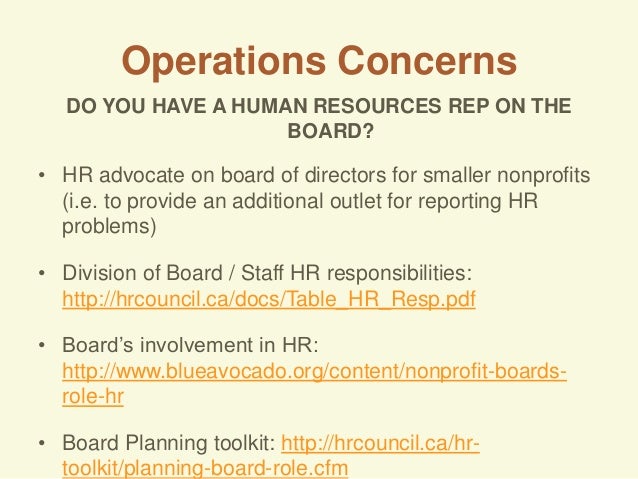 Operations Concerns

DO YOU HAVE A HUMAN RESOURCES REP ON THE BOARD?

• HR advocate on board of directors for smaller nonprofits (i.e. to provide an additional outlet for reporting HR problems)

• Division of Board / Staff HR responsibilities: http://hrcouncil.ca/docs/Table_HR_Resp.pdf

• Board's involvement in HR: http://www.blueavocado.org/content/nonprofit-boards-role-hr

• Board Planning toolkit: http://hrcouncil.ca/hr-toolkit/planning-board-role.cfm